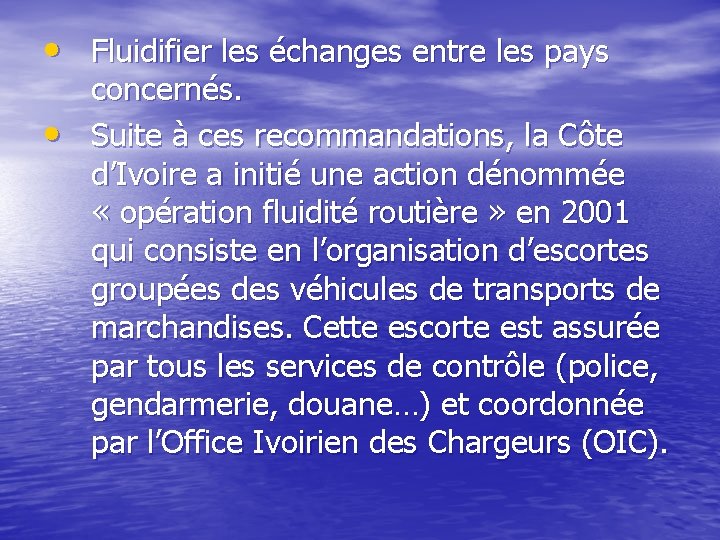 • Fluidifier les échanges entre les pays concernés.

• Suite à ces recommandations, la Côte d’Ivoire a initié une action dénommée « opération fluidité routière » en 2001 qui consiste en l’organisation d’escortes groupées des véhicules de transports de marchandises. Cette escorte est assurée par tous les services de contrôle (police, gendarmerie, douane…) et coordonnée par l’Office Ivoirien des Chargeurs (OIC).